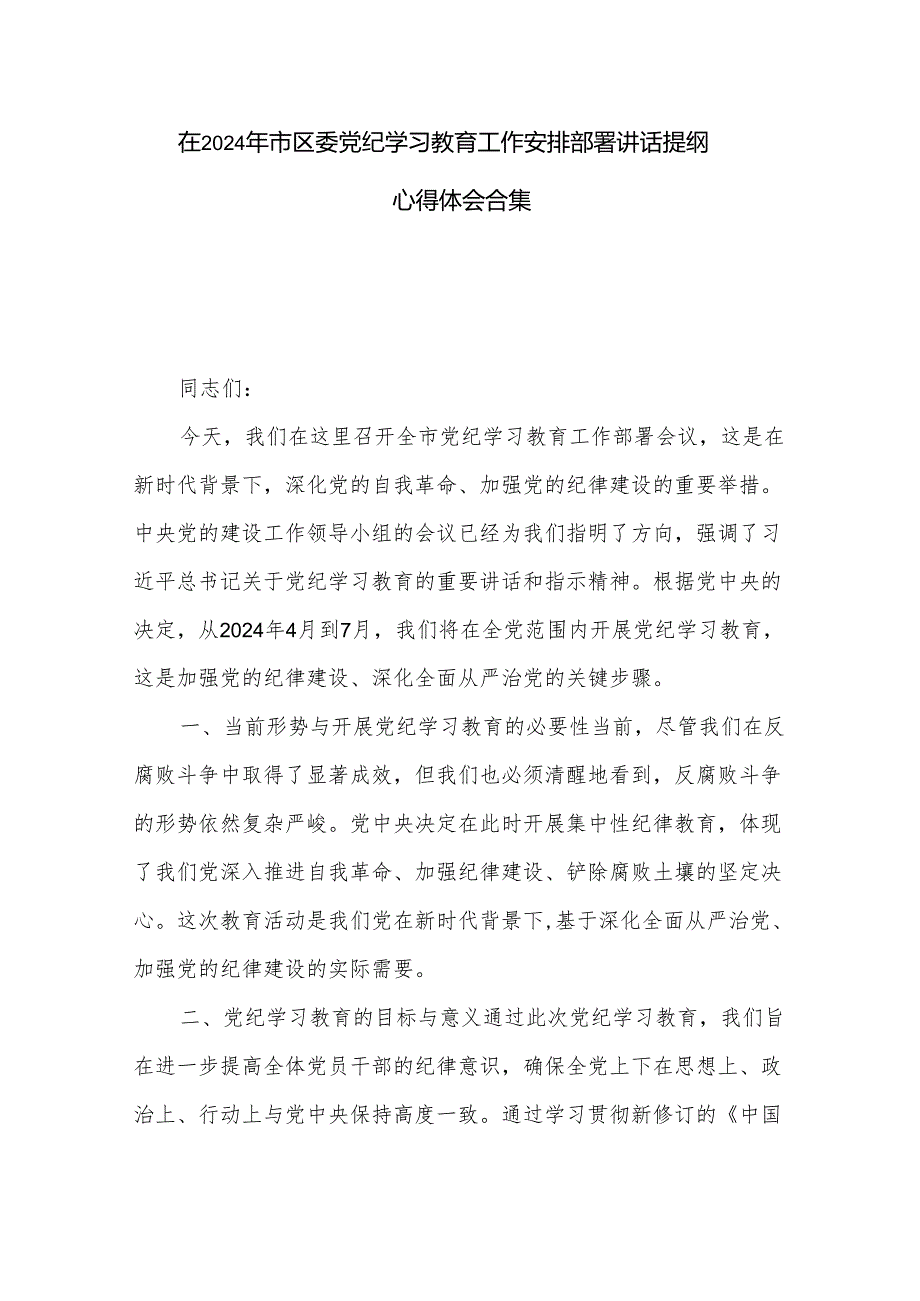 在2024年市区委党纪学习教育工作安排部署讲话提纲

心得体会合集

同志们：

今天，我们在这里召开全市党纪学习教育工作部署会议，这是在新时代背景下，深化党的自我革命、加强党的纪律建设的重要举措。中央党的建设工作领导小组的会议已经为我们指明了方向，强调了习近平总书记关于党纪学习教育的重要讲话和指示精神。根据党中央的决定，从2024年4月到7月，我们将在全党范围内开展党纪学习教育，这是加强党的纪律建设、深化全面从严治党的关键步骤。

一、当前形势与开展党纪学习教育的必要性当前，尽管我们在反腐败斗争中取得了显著成效，但我们也必须清醒地看到，反腐败斗争的形势依然复杂严峻。党中央决定在此时开展集中性纪律教育，体现了我们党深入推进自我革命、加强纪律建设、铲除腐败土壤的坚定决心。这次教育活动是我们党在新时代背景下，基于深化全面从严治党、加强党的纪律建设的实际需要。

二、党纪学习教育的目标与意义通过此次党纪学习教育，我们旨在进一步提高全体党员干部的纪律意识，确保全党上下在思想上、政治上、行动上与党中央保持高度一致。通过学习贯彻新修订的《中国